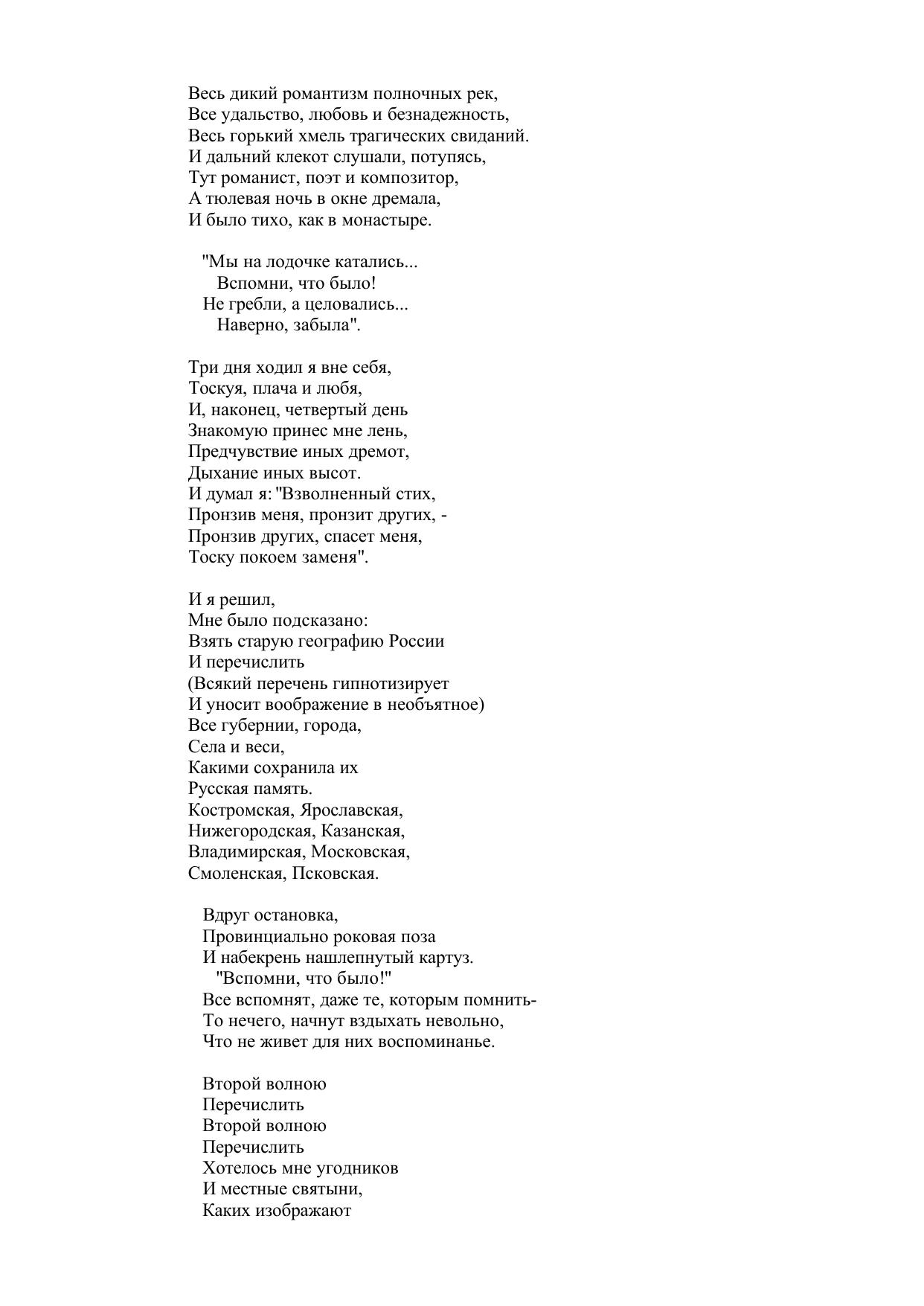 Весь дикий романтизм полночных рек,
Все удальство, любовь и безнадежность,
Весь горький хмель трагических свиданий.
И дальний клекот слушали, потупясь,
Тут романист, поэт и композитор,
А тюлевая ночь в окне дремала,
И было тихо, как в монастыре.

"Мы на лодочке катались...
Вспомни, что было!
Не гребли, а целовались...
Наверно, забыла".

Три дня ходил я вне себя,
Тоскуя, плача и любя,
И, наконец, четвертый день
Знакомую принес мне лень,
Предчувствие иных дремот,
Дыхание иных высот.
И думал я: "Взволненный стих,
Пронзив меня, пронзит других, -
Пронзив других, спасет меня,
Тоску покоем заменя".

И я решил,
Мне было подсказано:
Взять старую географию России
И перечислить
(Всякий перечень гипнотизирует
И уносит воображение в необъятное)
Все губернии, города,
Села и веси,
Какими сохранила их
Русская память.
Костромская, Ярославская,
Нижегородская, Казанская,
Владимирская, Московская,
Смоленская, Псковская.

Вдруг остановка,
Провинциально роковая поза
И набекрень нашлепнутый картуз.
"Вспомни, что было!"
Все вспомнят, даже те, которым помнить-
То нечего, начнут вздыхать невольно,
Что не живет для них воспоминанье.

Второй волною
Перечислить
Второй волною
Перечислить
Хотелось мне угодников
И местные святыни,
Каких изображают